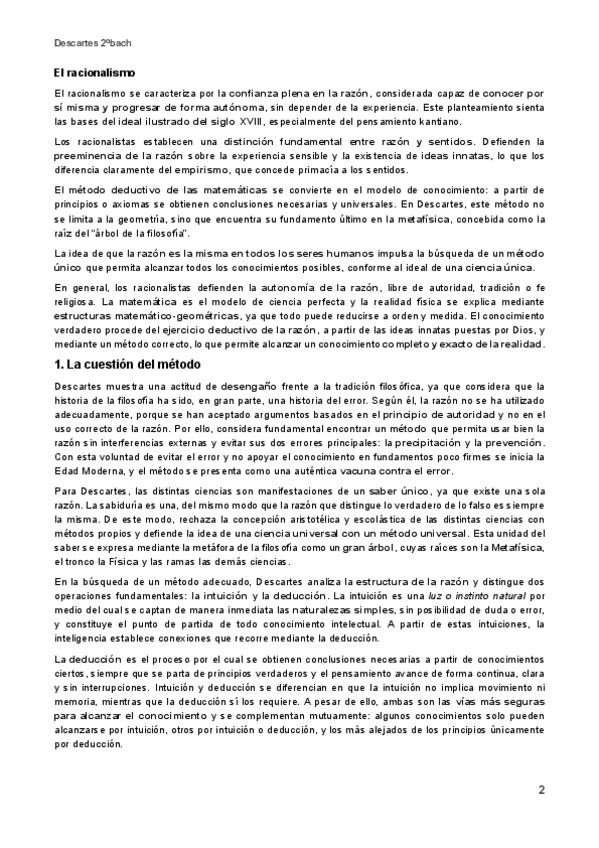 Descartes 2ºbach

El racionalismo

El racionalismo se caracteriza por la confianza plena en la razón, considerada capaz de conocer por sí misma y progresar de forma autónoma, sin depender de la experiencia. Este planteamiento sienta las bases del ideal ilustrado del siglo XVIII, especialmente del pensamiento kantiano.

Los racionalistas establecen una distinción fundamental entre razón y sentidos. Defienden la preeminencia de la razón sobre la experiencia sensible y la existencia de ideas innatas, lo que los diferencia claramente del empirismo, que concede primacía a los sentidos.

El método deductivo de las matemáticas se convierte en el modelo de conocimiento: a partir de principios o axiomas se obtienen conclusiones necesarias y universales. En Descartes, este método no se limita a la geometría, sino que encuentra su fundamento último en la metafísica, concebida como la raíz del "árbol de la filosofía".

La idea de que la razón es la misma en todos los seres humanos impulsa la búsqueda de un método único que permita alcanzar todos los conocimientos posibles, conforme al ideal de una ciencia única.

En general, los racionalistas defienden la autonomía de la razón, libre de autoridad, tradición o fe religiosa. La matemática es el modelo de ciencia perfecta y la realidad física se explica mediante estructuras matemático-geométricas, ya que todo puede reducirse a orden y medida. El conocimiento verdadero procede del ejercicio deductivo de la razón, a partir de las ideas innatas puestas por Dios, y mediante un método correcto, lo que permite alcanzar un conocimiento completo y exacto de la realidad.

1. La cuestión del método

Descartes muestra una actitud de desengaño frente a la tradición filosófica, ya que considera que la historia de la filosofía ha sido, en gran parte, una historia del error. Según él, la razón no se ha utilizado adecuadamente, porque se han aceptado argumentos basados en el principio de autoridad y no en el uso correcto de la razón. Por ello, considera fundamental encontrar un método que permita usar bien la razón sin interferencias externas y evitar sus dos errores principales: la precipitación y la prevención. Con esta voluntad de evitar el error y no apoyar el conocimiento en fundamentos poco firmes se inicia la Edad Moderna, y el método se presenta como una auténtica vacuna contra el error.

Para Descartes, las distintas ciencias son manifestaciones de un saber único, ya que existe una sola razón. La sabiduría es una, del mismo modo que la razón que distingue lo verdadero de lo falso es siempre la misma. De este modo, rechaza la concepción aristotélica y escolástica de las distintas ciencias con métodos propios y defiende la idea de una ciencia universal con un método universal. Esta unidad del saber se expresa mediante la metáfora de la filosofía como un gran árbol, cuyas raíces son la Metafísica, el tronco la Física y las ramas las demás ciencias.

En la búsqueda de un método adecuado, Descartes analiza la estructura de la razón y distingue dos operaciones fundamentales: la intuición y la deducción. La intuición es una luz o instinto natural por medio del cual se captan de manera inmediata las naturalezas simples, sin posibilidad de duda o error, y constituye el punto de partida de todo conocimiento intelectual. A partir de estas intuiciones, la inteligencia establece conexiones que recorre mediante la deducción.

La deducción es el proceso por el cual se obtienen conclusiones necesarias a partir de conocimientos ciertos, siempre que se parta de principios verdaderos y el pensamiento avance de forma continua, clara y sin interrupciones. Intuición y deducción se diferencian en que la intuición no implica movimiento ni memoria, mientras que la deducción sí los requiere. A pesar de ello, ambas son las vías más seguras para alcanzar el conocimiento y se complementan mutuamente: algunos conocimientos solo pueden alcanzarse por intuición, otros por intuición o deducción, y los más alejados de los principios únicamente por deducción.

2